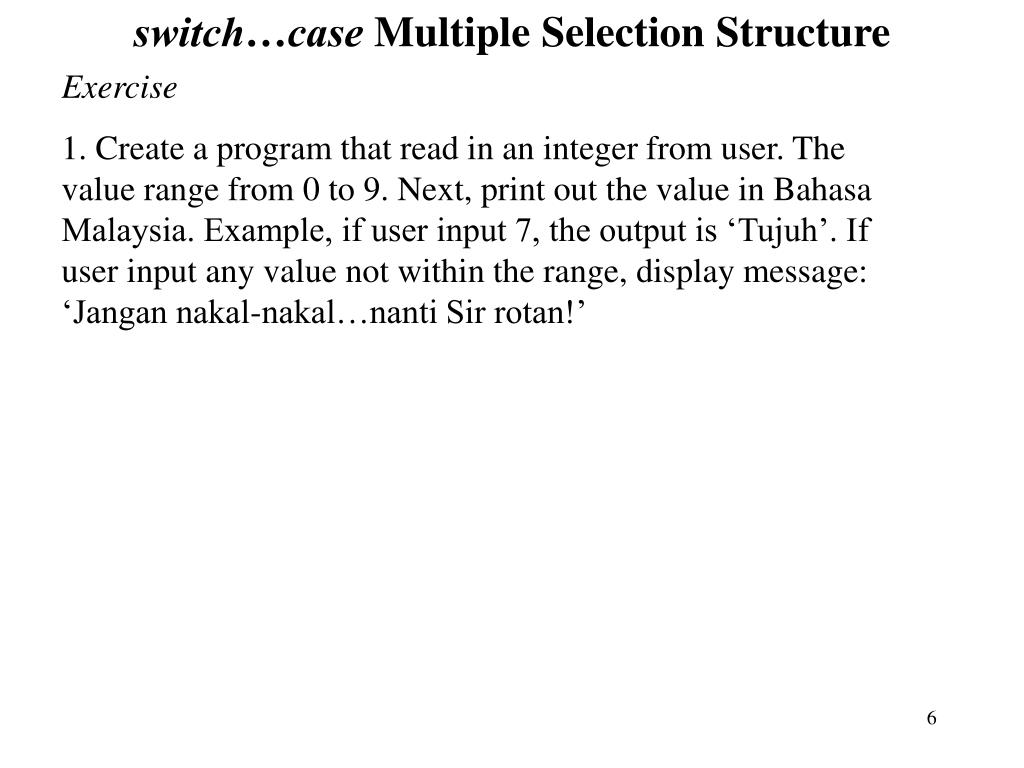 switch…case Multiple Selection Structure

Exercise

1. Create a program that read in an integer from user. The value range from 0 to 9. Next, print out the value in Bahasa Malaysia. Example, if user input 7, the output is ‘Tujuh’. If user input any value not within the range, display message: ‘Jangan nakal-nakal…nanti Sir rotan!’

6